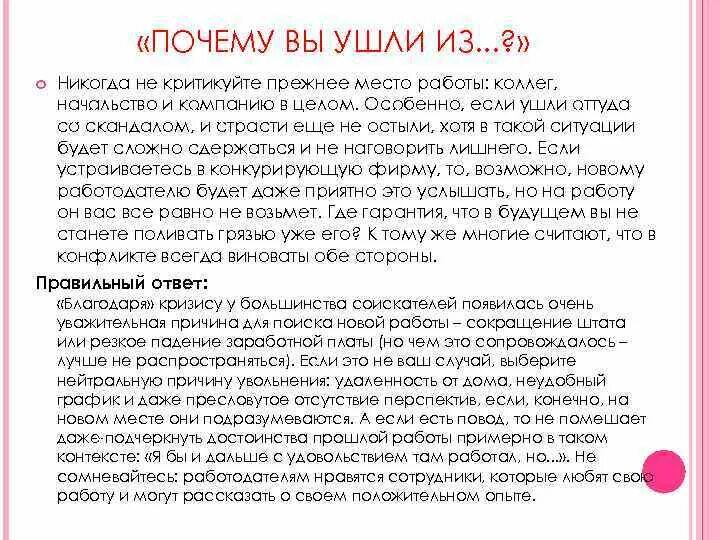 «ПОЧЕМУ ВЫ УШЛИ ИЗ...?»

Никогда не критикуйте прежнее место работы: коллег, начальство и компанию в целом. Особенно, если ушли оттуда со скандалом, и страсти еще не остыли, хотя в такой ситуации будет сложно сдержаться и не наговорить лишнего. Если устраиваетесь в конкурирующую фирму, то, возможно, новому работодателю будет даже приятно это услышать, но на работу он вас все равно не возьмет. Где гарантия, что в будущем вы не станете поливать грязью уже его? К тому же многие считают, что в конфликте всегда виноваты обе стороны.

Правильный ответ:

«Благодаря» кризису у большинства соискателей появилась очень уважительная причина для поиска новой работы – сокращение штата или резкое падение заработной платы (но чем это сопровождалось – лучше не распространяться). Если это не ваш случай, выберите нейтральную причину увольнения: удаленность от дома, неудобный график и даже пресловутое отсутствие перспектив, если, конечно, на новом месте они подразумеваются. А если есть повод, то не помешает даже подчеркнуть достоинства прошлой работы примерно в таком контексте: «Я бы и дальше с удовольствием там работал, но...». Не сомневайтесь: работодателям нравятся сотрудники, которые любят свою работу и могут рассказать о своем положительном опыте.